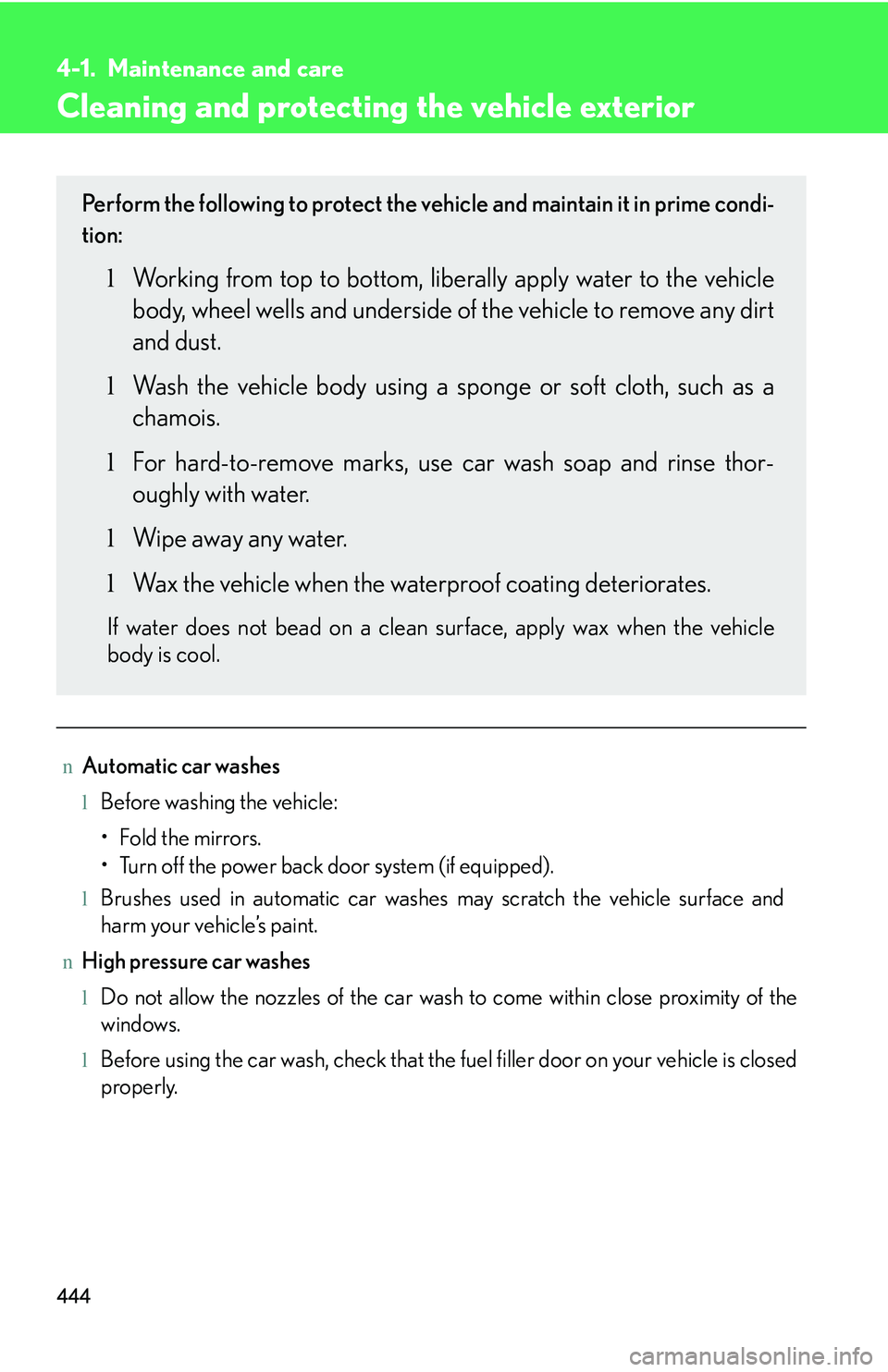 4-1. Maintenance and care

Cleaning and protecting the vehicle exterior

Perform the following to protect the vehicle and maintain it in prime condition:

l Working from top to bottom, liberally apply water to the vehicle body, wheel wells and underside of the vehicle to remove any dirt and dust.

l Wash the vehicle body using a sponge or soft cloth, such as a chamois.

l For hard-to-remove marks, use car wash soap and rinse thoroughly with water.

l Wipe away any water.

l Wax the vehicle when the waterproof coating deteriorates.

If water does not bead on a clean surface, apply wax when the vehicle body is cool.

n Automatic car washes

l Before washing the vehicle:

• Fold the mirrors.
• Turn off the power back door system (if equipped).

l Brushes used in automatic car washes may scratch the vehicle surface and harm your vehicle's paint.

n High pressure car washes

l Do not allow the nozzles of the car wash to come within close proximity of the windows.

l Before using the car wash, check that the fuel filler door on your vehicle is closed properly.

444

carmanualsonline.info